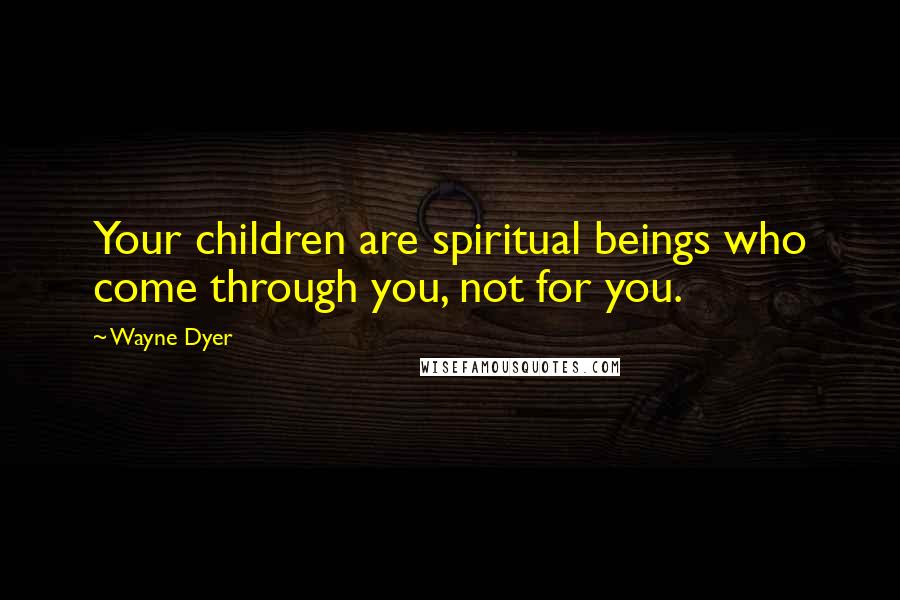 Your children are spiritual beings who come through you, not for you.

~Wayne Dyer

WISEFAMOUSQUOTES.COM